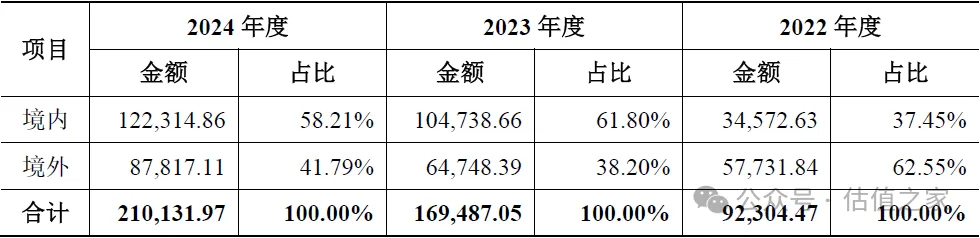 | 项目 | 2024 年度 | | 2023 年度 | | 2022 年度 | |
|---|---|---|---|---|---|---|
| | 金额 | 占比 | 金额 | 占比 | 金额 | 占比 |
| 境内 | 122,314.86 | 58.21% | 104,738.66 | 61.80% | 34,572.63 | 37.45% |
| 境外 | 87,817.11 | 41.79% | 64,748.39 | 38.20% | 57,731.84 | 62.55% |
| 合计 | 210,131.97 | 100.00% | 169,487.05 | 100.00% | 92,304.47 | 100.00% |

公众号 · 估值之家